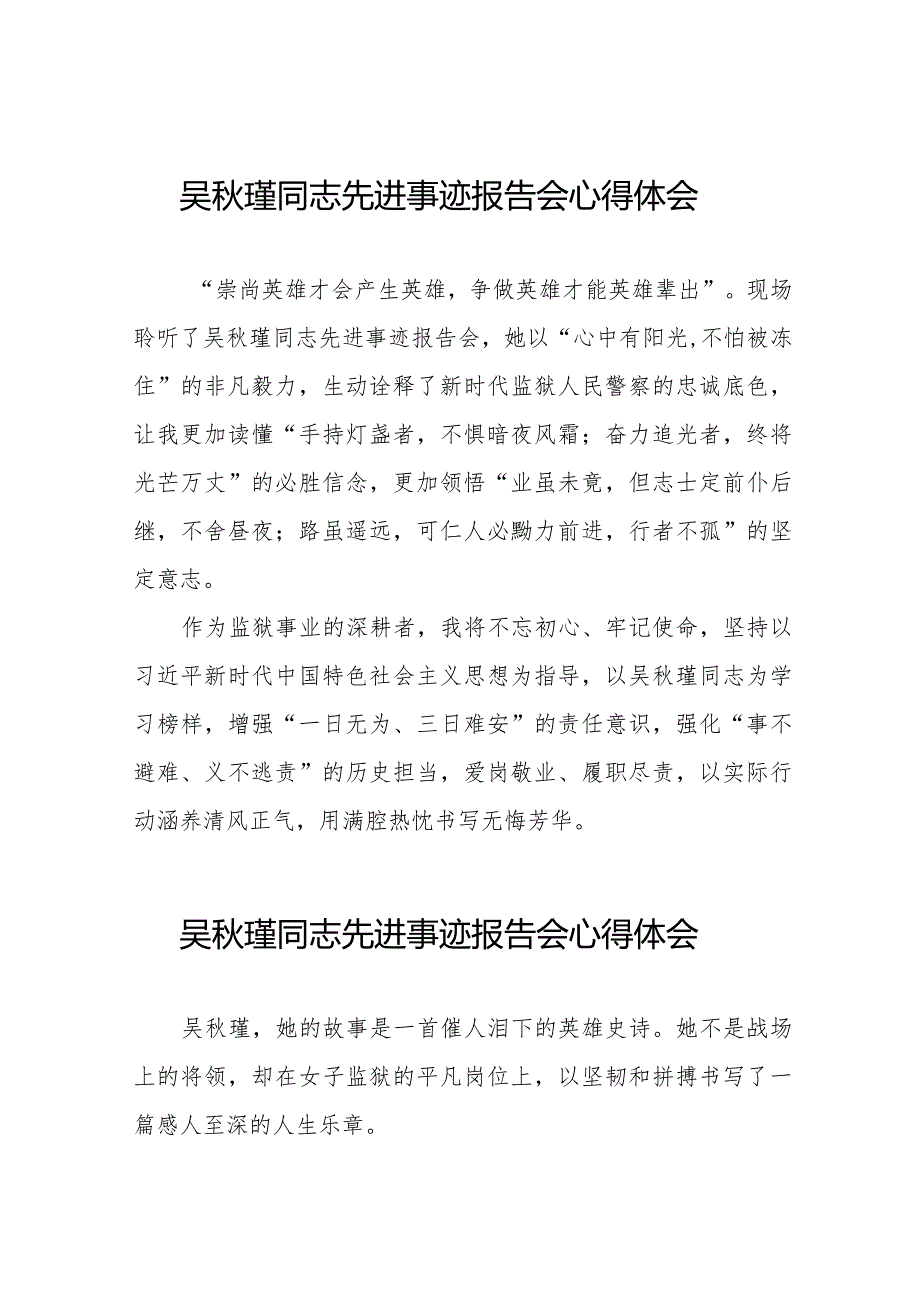 吴秋瑾同志先进事迹报告会心得体会

“崇尚英雄才会产生英雄，争做英雄才能英雄辈出”。现场聆听了吴秋瑾同志先进事迹报告会，她以“心中有阳光,不怕被冻住”的非凡毅力，生动诠释了新时代监狱人民警察的忠诚底色，让我更加读懂“手持灯盏者，不惧暗夜风霜；奋力追光者，终将光芒万丈”的必胜信念，更加领悟“业虽未竟，但志士定前仆后继，不舍昼夜；路虽遥远，可仁人必黝力前进，行者不孤”的坚定意志。

作为监狱事业的深耕者，我将不忘初心、牢记使命，坚持以习近平新时代中国特色社会主义思想为指导，以吴秋瑾同志为学习榜样，增强“一日无为、三日难安”的责任意识，强化“事不避难、义不逃责”的历史担当，爱岗敬业、履职尽责，以实际行动涵养清风正气，用满腔热忱书写无悔芳华。

吴秋瑾同志先进事迹报告会心得体会

吴秋瑾，她的故事是一首催人泪下的英雄史诗。她不是战场上的将领，却在女子监狱的平凡岗位上，以坚韧和拼搏书写了一篇感人至深的人生乐章。